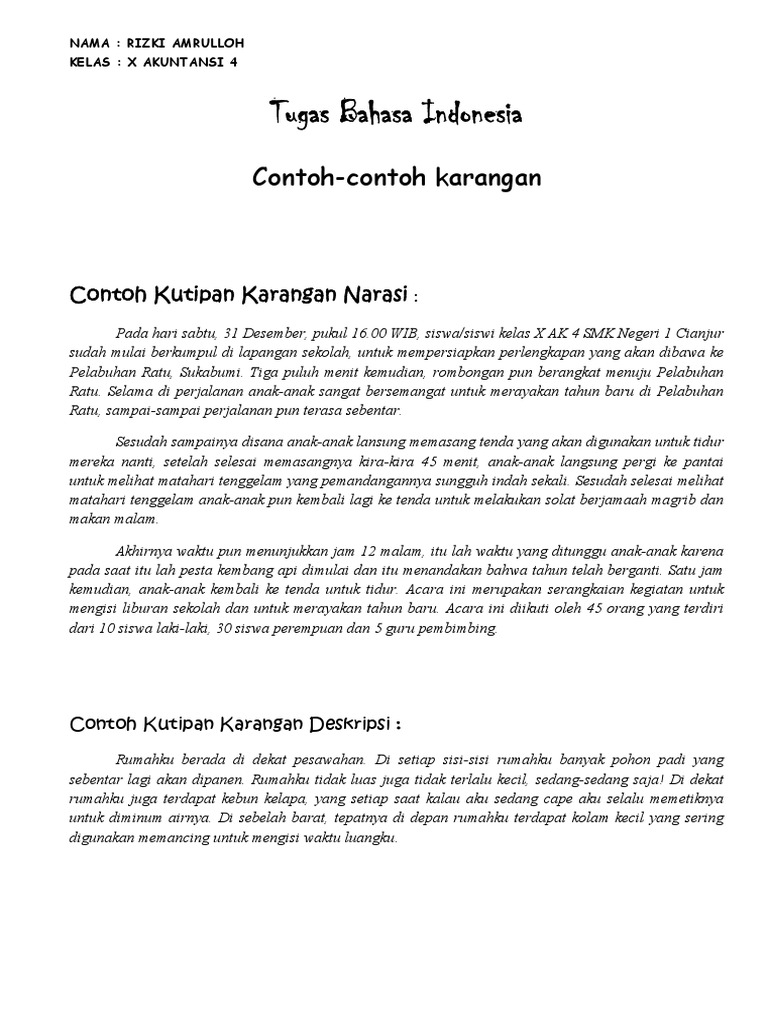 NAMA : RIZKI AMRULLOH
KELAS : X AKUNTANSI 4

Tugas Bahasa Indonesia

Contoh-contoh karangan

Contoh Kutipan Karangan Narasi :

Pada hari sabtu, 31 Desember, pukul 16.00 WIB, siswa/siswi kelas X AK 4 SMK Negeri 1 Cianjur sudah mulai berkumpul di lapangan sekolah, untuk mempersiapkan perlengkapan yang akan dibawa ke Pelabuhan Ratu, Sukabumi. Tiga puluh menit kemudian, rombongan pun berangkat menuju Pelabuhan Ratu. Selama di perjalanan anak-anak sangat bersemangat untuk merayakan tahun baru di Pelabuhan Ratu, sampai-sampai perjalanan pun terasa sebentar.

Sesudah sampainya disana anak-anak lansung memasang tenda yang akan digunakan untuk tidur mereka nanti, setelah selesai memasangnya kira-kira 45 menit, anak-anak langsung pergi ke pantai untuk melihat matahari tenggelam yang pemandangannya sungguh indah sekali. Sesudah selesai melihat matahari tenggelam anak-anak pun kembali lagi ke tenda untuk melakukan solat berjamaah magrib dan makan malam.

Akhirnya waktu pun menunjukkan jam 12 malam, itu lah waktu yang ditunggu anak-anak karena pada saat itu lah pesta kembang api dimulai dan itu menandakan bahwa tahun telah berganti. Satu jam kemudian, anak-anak kembali ke tenda untuk tidur. Acara ini merupakan serangkaian kegiatan untuk mengisi liburan sekolah dan untuk merayakan tahun baru. Acara ini diikuti oleh 45 orang yang terdiri dari 10 siswa laki-laki, 30 siswa perempuan dan 5 guru pembimbing.

Contoh Kutipan Karangan Deskripsi :

Rumahku berada di dekat pesawahan. Di setiap sisi-sisi rumahku banyak pohon padi yang sebentar lagi akan dipanen. Rumahku tidak luas juga tidak terlalu kecil, sedang-sedang saja! Di dekat rumahku juga terdapat kebun kelapa, yang setiap saat kalau aku sedang cape aku selalu memetiknya untuk diminum airnya. Di sebelah barat, tepatnya di depan rumahku terdapat kolam kecil yang sering digunakan memancing untuk mengisi waktu luangku.